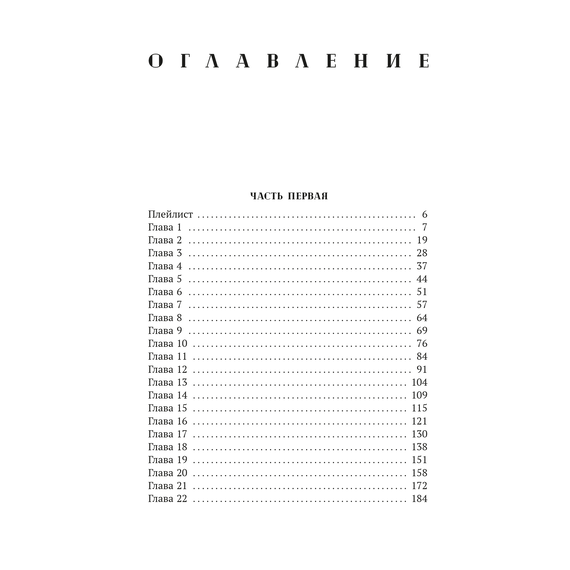 ОГЛАВЛЕНИЕ

ЧАСТЬ ПЕРВАЯ

Плейлист .................................................. 6
Глава 1 .................................................. 7
Глава 2 .................................................. 19
Глава 3 .................................................. 28
Глава 4 .................................................. 37
Глава 5 .................................................. 44
Глава 6 .................................................. 51
Глава 7 .................................................. 57
Глава 8 .................................................. 64
Глава 9 .................................................. 69
Глава 10 .................................................. 76
Глава 11 .................................................. 84
Глава 12 .................................................. 91
Глава 13 .................................................. 104
Глава 14 .................................................. 109
Глава 15 .................................................. 115
Глава 16 .................................................. 121
Глава 17 .................................................. 130
Глава 18 .................................................. 138
Глава 19 .................................................. 151
Глава 20 .................................................. 158
Глава 21 .................................................. 172
Глава 22 .................................................. 184